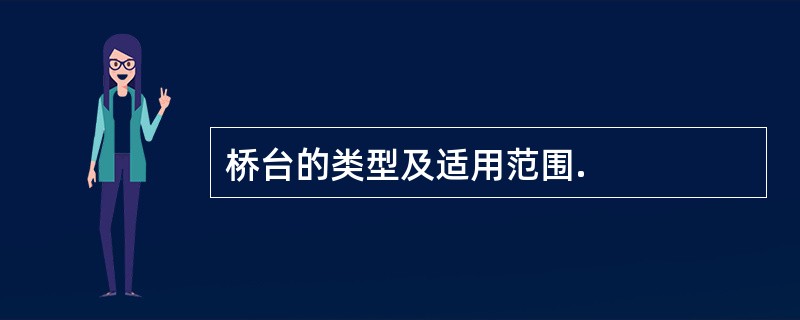 桥台的类型及适用范围.